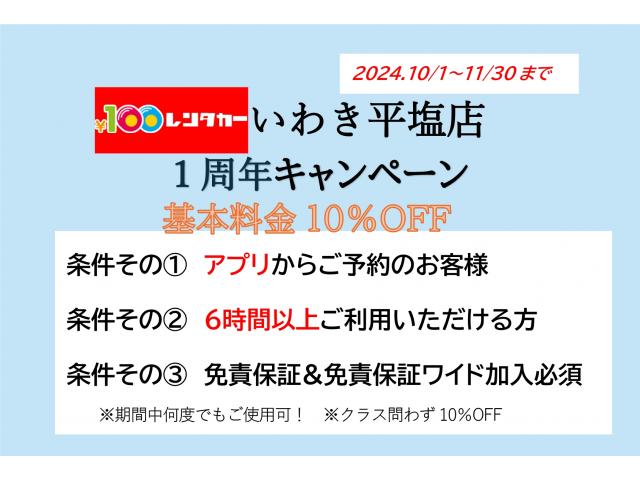 2024.10/1～11/30まで

¥100レンタカー いわき平塩店

１周年キャンペーン

基本料金 10％OFF

条件その①　アプリからご予約のお客様

条件その②　6時間以上ご利用いただける方

条件その③　免責保証＆免責保証ワイド加入必須

※期間中何度でもご使用可！　※クラス問わず 10％OFF